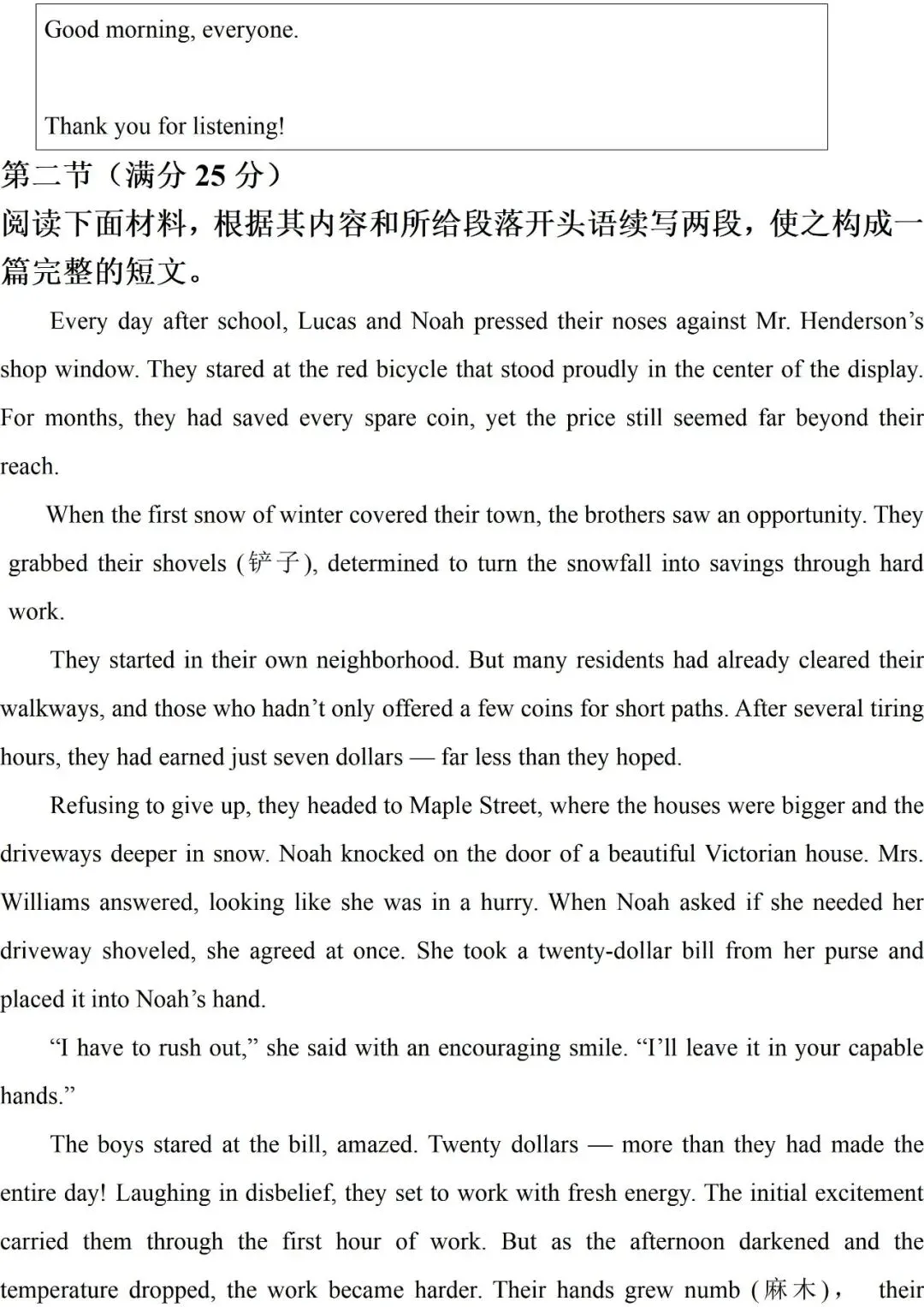 Good morning, everyone.

Thank you for listening!

第二节（满分 25 分）

阅读下面材料，根据其内容和所给段落开头语续写两段，使之构成一篇完整的短文。

Every day after school, Lucas and Noah pressed their noses against Mr. Henderson’s shop window. They stared at the red bicycle that stood proudly in the center of the display. For months, they had saved every spare coin, yet the price still seemed far beyond their reach.

When the first snow of winter covered their town, the brothers saw an opportunity. They grabbed their shovels (铲子), determined to turn the snowfall into savings through hard work.

They started in their own neighborhood. But many residents had already cleared their walkways, and those who hadn’t only offered a few coins for short paths. After several tiring hours, they had earned just seven dollars — far less than they hoped.

Refusing to give up, they headed to Maple Street, where the houses were bigger and the driveways deeper in snow. Noah knocked on the door of a beautiful Victorian house. Mrs. Williams answered, looking like she was in a hurry. When Noah asked if she needed her driveway shoveled, she agreed at once. She took a twenty-dollar bill from her purse and placed it into Noah’s hand.

“I have to rush out,” she said with an encouraging smile. “I’ll leave it in your capable hands.”

The boys stared at the bill, amazed. Twenty dollars — more than they had made the entire day! Laughing in disbelief, they set to work with fresh energy. The initial excitement carried them through the first hour of work. But as the afternoon darkened and the temperature dropped, the work became harder. Their hands grew numb (麻木)， their